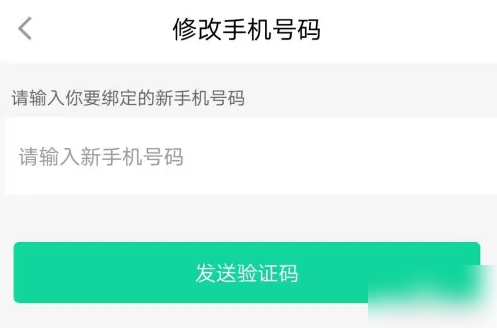 修改手机号码

请输入你要绑定的新手机号码

请输入新手机号码

发送验证码